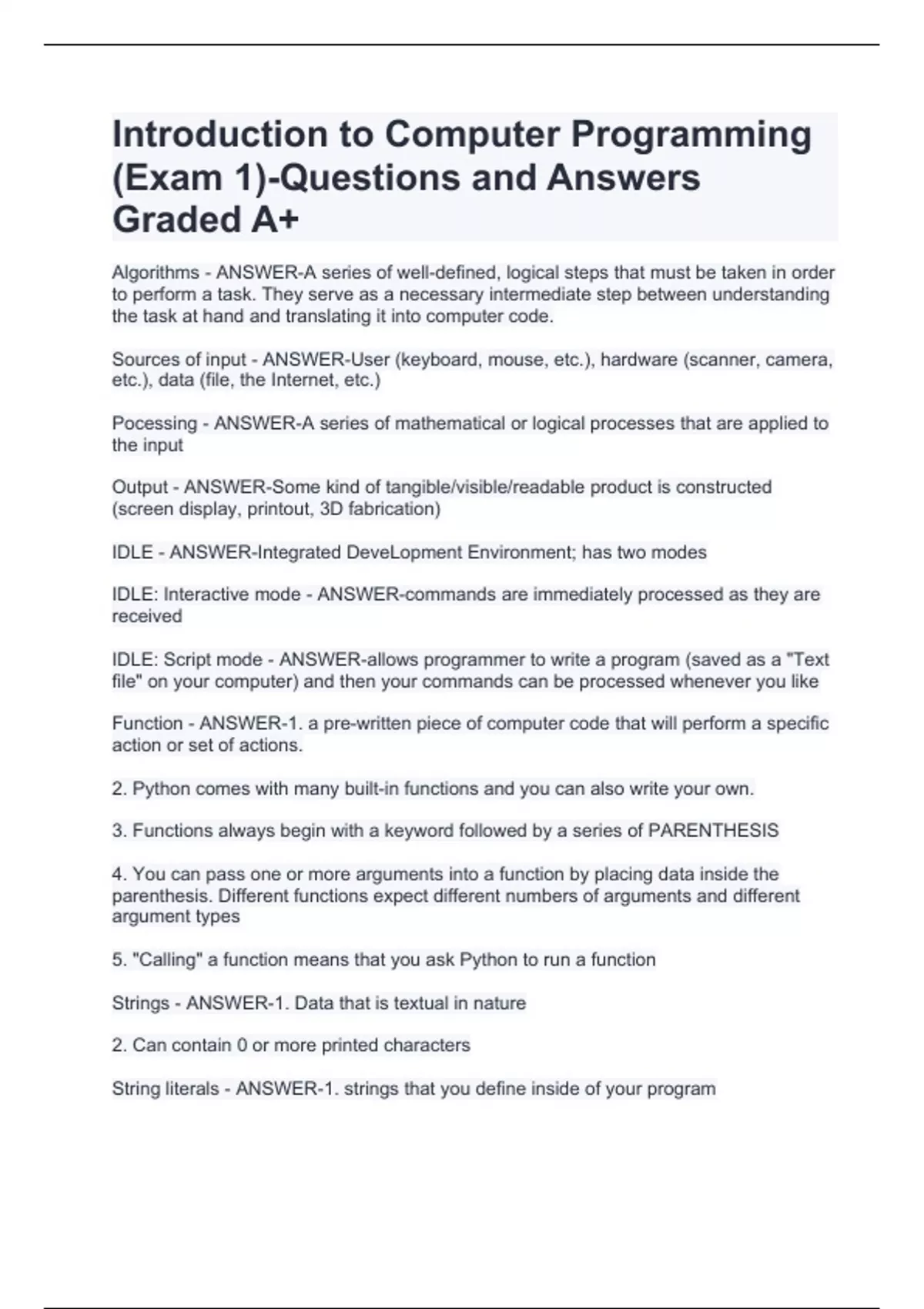 Introduction to Computer Programming (Exam 1)-Questions and Answers Graded A+

Algorithms - ANSWER-A series of well-defined, logical steps that must be taken in order to perform a task. They serve as a necessary intermediate step between understanding the task at hand and translating it into computer code.

Sources of input - ANSWER-User (keyboard, mouse, etc.), hardware (scanner, camera, etc.), data (file, the Internet, etc.)

Pocessing - ANSWER-A series of mathematical or logical processes that are applied to the input

Output - ANSWER-Some kind of tangible/visible/readable product is constructed (screen display, printout, 3D fabrication)

IDLE - ANSWER-Integrated DeveLopment Environment; has two modes

IDLE: Interactive mode - ANSWER-commands are immediately processed as they are received

IDLE: Script mode - ANSWER-allows programmer to write a program (saved as a "Text file" on your computer) and then your commands can be processed whenever you like

Function - ANSWER-1. a pre-written piece of computer code that will perform a specific action or set of actions.

2. Python comes with many built-in functions and you can also write your own.

3. Functions always begin with a keyword followed by a series of PARENTHESIS

4. You can pass one or more arguments into a function by placing data inside the parenthesis. Different functions expect different numbers of arguments and different argument types

5. "Calling" a function means that you ask Python to run a function

Strings - ANSWER-1. Data that is textual in nature

2. Can contain 0 or more printed characters

String literals - ANSWER-1. strings that you define inside of your program